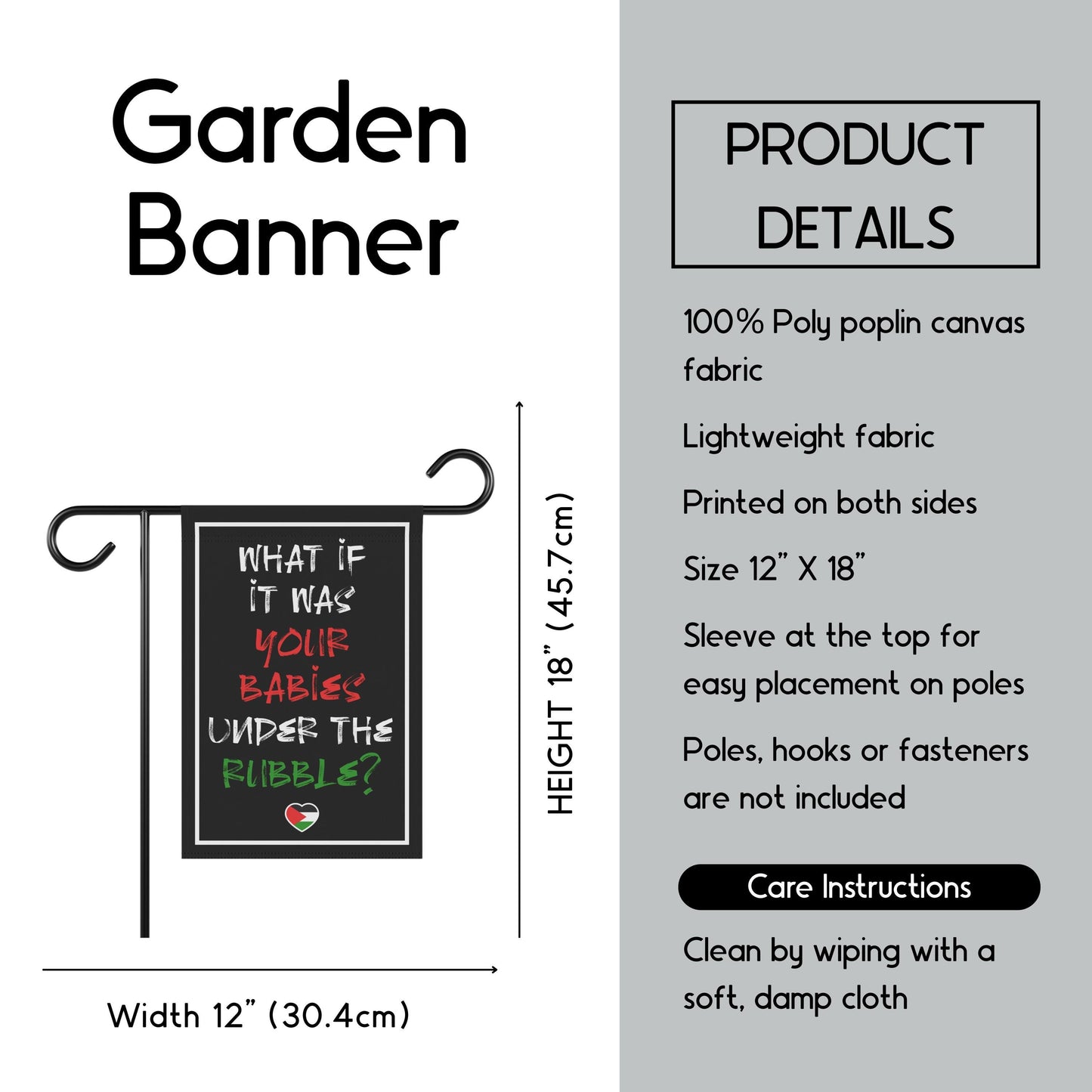 Garden Banner

WHAT IF IT WAS YOUR BABIES UNDER THE RUBBLE?

HEIGHT 18” (45.7cm)

Width 12” (30.4cm)

PRODUCT DETAILS

100% Poly poplin canvas fabric

Lightweight fabric

Printed on both sides

Size 12” X 18”

Sleeve at the top for easy placement on poles

Poles, hooks or fasteners are not included

Care Instructions

Clean by wiping with a soft, damp cloth